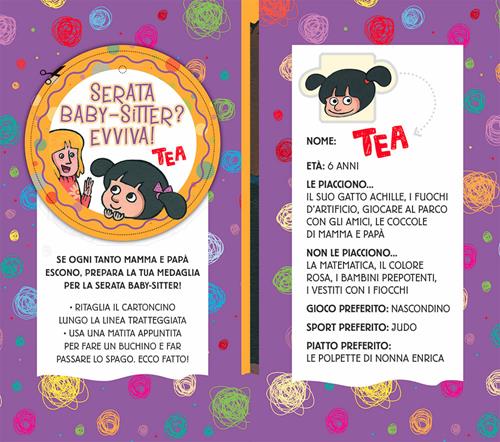 SERATA BABY-SITTER? EVVIVA!
TEA

SE OGNI TANTO MAMMA E PAPÀ ESCONO, PREPARA LA TUA MEDAGLIA PER LA SERATA BABY-SITTER!

• RITAGLIA IL CARTONCINO LUNGO LA LINEA TRATTEGGIATA
• USA UNA MATITA APPUNTITA PER FARE UN BUCHINO E FAR PASSARE LO SPAGO. ECCO FATTO!

NOME: TEA

ETÀ: 6 ANNI

LE PIACCIONO...
IL SUO GATTO ACHILLE, I FUOCHI D'ARTIFICIO, GIOCARE AL PARCO CON GLI AMICI, LE COCCOLE DI MAMMA E PAPÀ

NON LE PIACCIONO...
LA MATEMATICA, IL COLORE ROSA, I BAMBINI PREPOTENTI, I VESTITI CON I FIOCCHI

GIOCO PREFERITO: NASCONDINO

SPORT PREFERITO: JUDO

PIATTO PREFERITO:
LE POLPETTE DI NONNA ENRICA